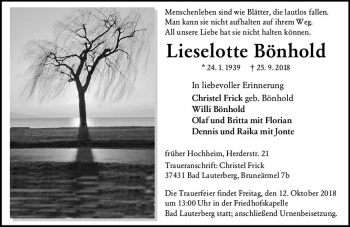 Menschenleben sind wie Blätter, die lautlos fallen.
Man kann sie nicht aufhalten auf ihrem Weg.
All unsere Liebe hat sie nicht halten können.

Lieselotte Bönhold

* 24. 1. 1939 † 25. 9. 2018

In liebevoller Erinnerung
Christel Frick geb. Bönhold
Willi Bönhold
Olaf und Britta mit Florian
Dennis und Raika mit Jonte

früher Hochheim, Herderstr. 21

Traueranschrift: Christel Frick
37431 Bad Lauterberg, Bruneärmel 7b

Die Trauerfeier findet Freitag, den 12. Oktober 2018 um 13:00 Uhr in der Friedhofskapelle Bad Lauterberg statt; anschließend Urnenbeisetzung.